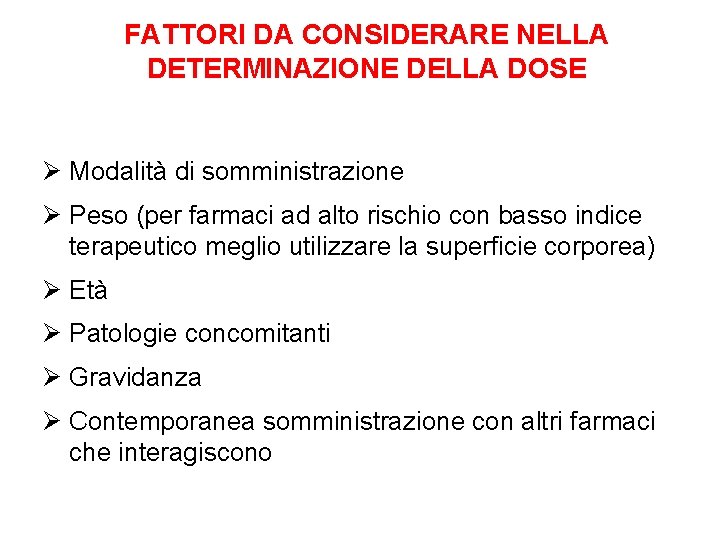 FATTORI DA CONSIDERARE NELLA DETERMINAZIONE DELLA DOSE

➢ Modalità di somministrazione

➢ Peso (per farmaci ad alto rischio con basso indice terapeutico meglio utilizzare la superficie corporea)

➢ Età

➢ Patologie concomitanti

➢ Gravidanza

➢ Contemporanea somministrazione con altri farmaci che interagiscono